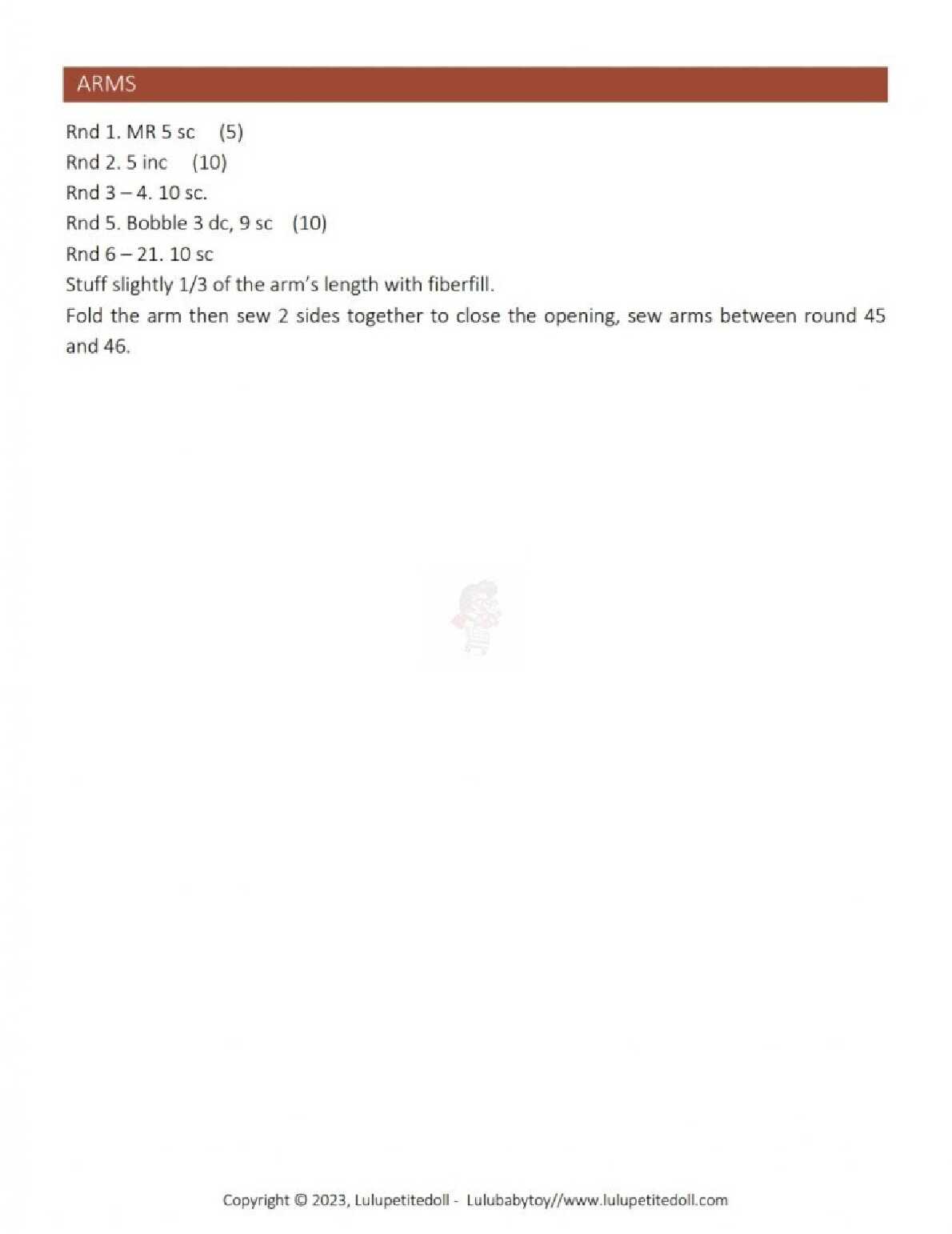 ARMS

Rnd 1. MR 5 sc (5)
Rnd 2. 5 inc (10)
Rnd 3 – 4. 10 sc.
Rnd 5. Bobble 3 dc, 9 sc (10)
Rnd 6 – 21. 10 sc
Stuff slightly 1/3 of the arm's length with fiberfill.

Fold the arm then sew 2 sides together to close the opening, sew arms between round 45 and 46.

Copyright © 2023, Lulupetitedoll - Lulubabytoy//www.lulupetitedoll.com